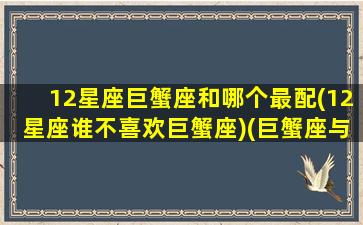 12星座巨蟹座和哪个最配(12星座谁不喜欢巨蟹座)(巨蟹座与